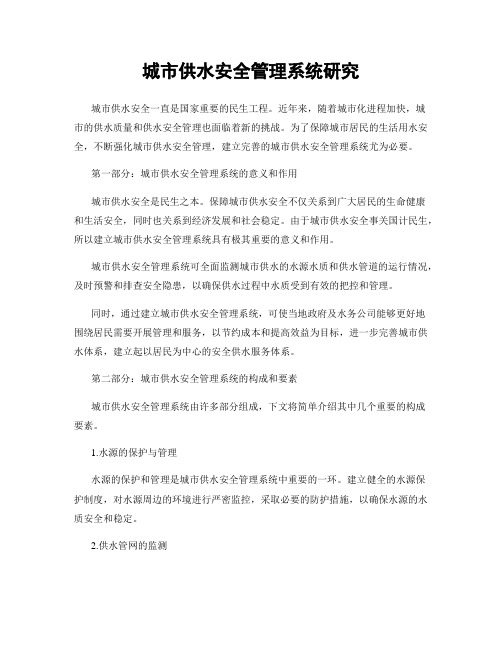 城市供水安全管理系统研究

城市供水安全一直是国家重要的民生工程。近年来，随着城市化进程加快，城市的供水质量和供水安全管理也面临着新的挑战。为了保障城市居民的生活用水安全，不断强化城市供水安全管理，建立完善的城市供水安全管理系统尤为必要。

第一部分：城市供水安全管理系统的意义和作用

城市供水安全是民生之本。保障城市供水安全不仅关系到广大居民的生命健康和生活安全，同时也关系到经济发展和社会稳定。由于城市供水安全事关国计民生，所以建立城市供水安全管理系统具有极其重要的意义和作用。

城市供水安全管理系统可全面监测城市供水的水源水质和供水管道的运行情况，及时预警和排查安全隐患，以确保供水过程中水质受到有效的把控和管理。

同时，通过建立城市供水安全管理系统，可使当地政府及水务公司能够更好地围绕居民需要开展管理和服务，以节约成本和提高效益为目标，进一步完善城市供水体系，建立起以居民为中心的安全供水服务体系。

第二部分：城市供水安全管理系统的构成和要素

城市供水安全管理系统由许多部分组成，下文将简单介绍其中几个重要的构成要素。

1.水源的保护与管理

水源的保护和管理是城市供水安全管理系统中重要的一环。建立健全的水源保护制度，对水源周边的环境进行严密监控，采取必要的防护措施，以确保水源的水质安全和稳定。

2.供水管网的监测